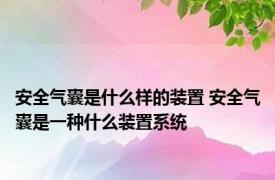 安全气囊是什么样的装置 安全气囊是一种什么装置系统